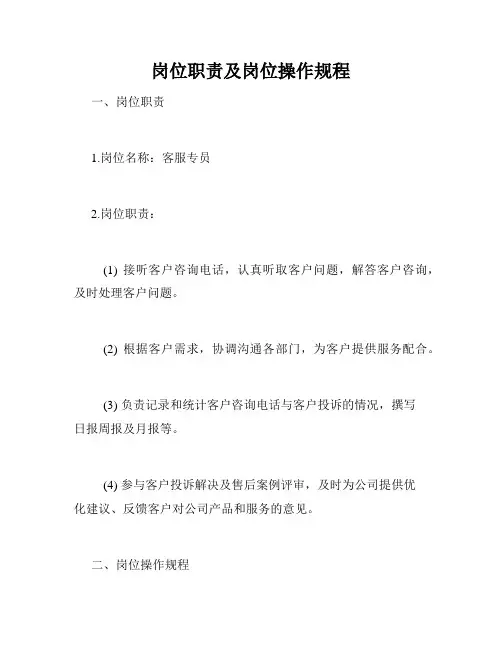 岗位职责及岗位操作规程

一、岗位职责

1.岗位名称：客服专员

2.岗位职责：

(1) 接听客户咨询电话，认真听取客户问题，解答客户咨询，及时处理客户问题。

(2) 根据客户需求，协调沟通各部门，为客户提供服务配合。

(3) 负责记录和统计客户咨询电话与客户投诉的情况，撰写日报周报及月报等。

(4) 参与客户投诉解决及售后案例评审，及时为公司提供优化建议、反馈客户对公司产品和服务的意见。

二、岗位操作规程